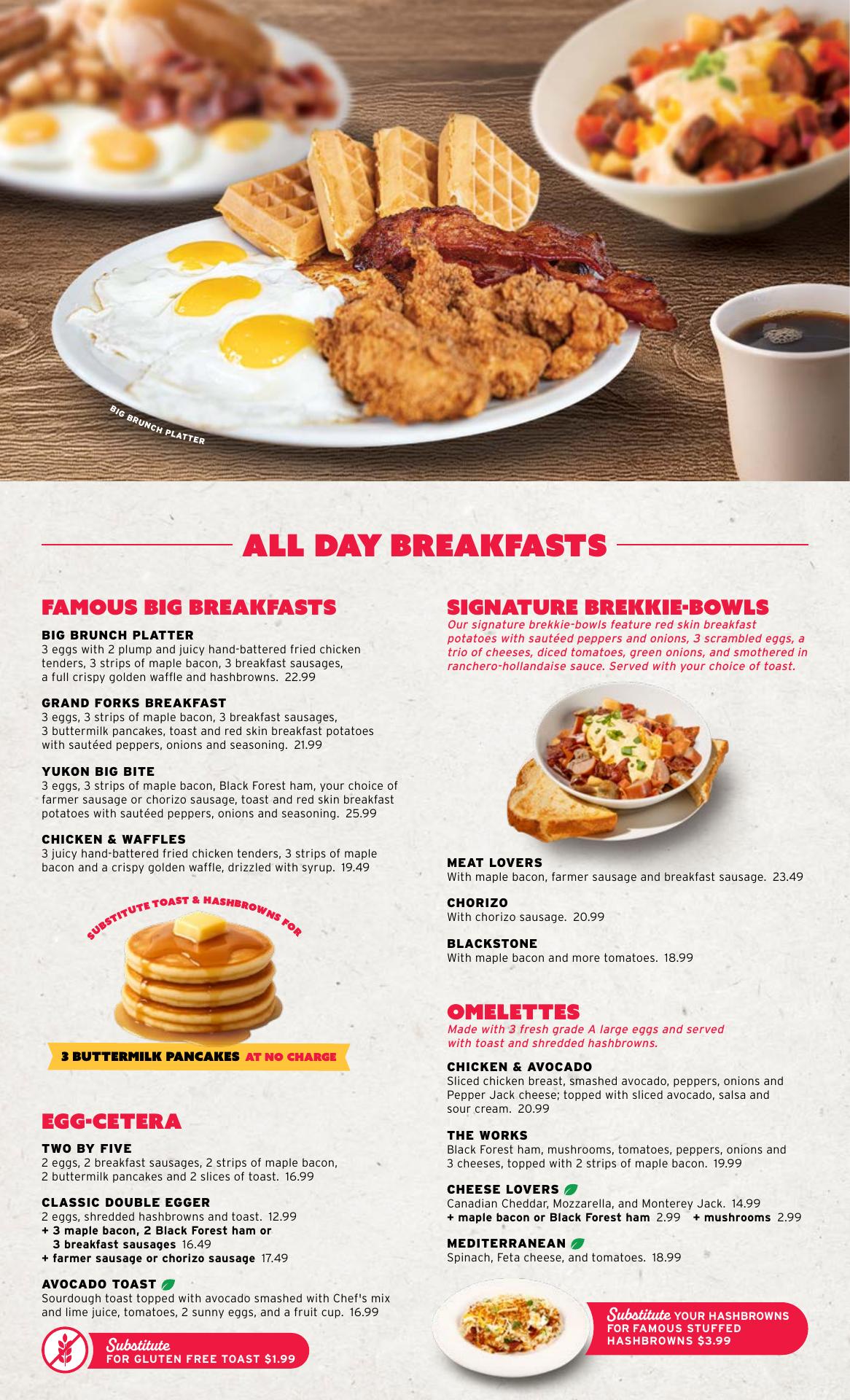 BIG BRUNCH PLATTER

ALL DAY BREAKFASTS

FAMOUS BIG BREAKFASTS

BIG BRUNCH PLATTER
3 eggs with 2 plump and juicy hand-battered fried chicken tenders, 3 strips of maple bacon, 3 breakfast sausages, a full crispy golden waffle and hashbrowns. 22.99

GRAND FORKS BREAKFAST
3 eggs, 3 strips of maple bacon, 3 breakfast sausages, 3 buttermilk pancakes, toast and red skin breakfast potatoes with sautéed peppers, onions and seasoning. 21.99

YUKON BIG BITE
3 eggs, 3 strips of maple bacon, Black Forest ham, your choice of farmer sausage or chorizo sausage, toast and red skin breakfast potatoes with sautéed peppers, onions and seasoning. 25.99

CHICKEN & WAFFLES
3 juicy hand-battered fried chicken tenders, 3 strips of maple bacon and a crispy golden waffle, drizzled with syrup. 19.49

SUBSTITUTE TOAST & HASHBROWNS FOR
3 BUTTERMILK PANCAKES AT NO CHARGE

EGG-CETERA

TWO BY FIVE
2 eggs, 2 breakfast sausages, 2 strips of maple bacon, 2 buttermilk pancakes and 2 slices of toast. 16.99

CLASSIC DOUBLE EGGER
2 eggs, shredded hashbrowns and toast. 12.99
+ 3 maple bacon, 2 Black Forest ham or 3 breakfast sausages 16.49
+ farmer sausage or chorizo sausage 17.49

AVOCADO TOAST
Sourdough toast topped with avocado smashed with Chef's mix and lime juice, tomatoes, 2 sunny eggs, and a fruit cup. 16.99

Substitute FOR GLUTEN FREE TOAST $1.99

SIGNATURE BREKKIE-BOWLS
Our signature brekkie-bowls feature red skin breakfast potatoes with sautéed peppers and onions, 3 scrambled eggs, a trio of cheeses, diced tomatoes, green onions, and smothered in ranchero-hollandaise sauce. Served with your choice of toast.

MEAT LOVERS
With maple bacon, farmer sausage and breakfast sausage. 23.49

CHORIZO
With chorizo sausage. 20.99

BLACKSTONE
With maple bacon and more tomatoes. 18.99

OMELETTES
Made with 3 fresh grade A large eggs and served with toast and shredded hashbrowns.

CHICKEN & AVOCADO
Sliced chicken breast, smashed avocado, peppers, onions and Pepper Jack cheese; topped with sliced avocado, salsa and sour cream. 20.99

THE WORKS
Black Forest ham, mushrooms, tomatoes, peppers, onions and 3 cheeses, topped with 2 strips of maple bacon. 19.99

CHEESE LOVERS
Canadian Cheddar, Mozzarella, and Monterey Jack. 14.99
+ maple bacon or Black Forest ham 2.99 + mushrooms 2.99

MEDITERRANEAN
Spinach, Feta cheese, and tomatoes. 18.99

Substitute YOUR HASHBROWNS FOR FAMOUS STUFFED HASHBROWNS $3.99